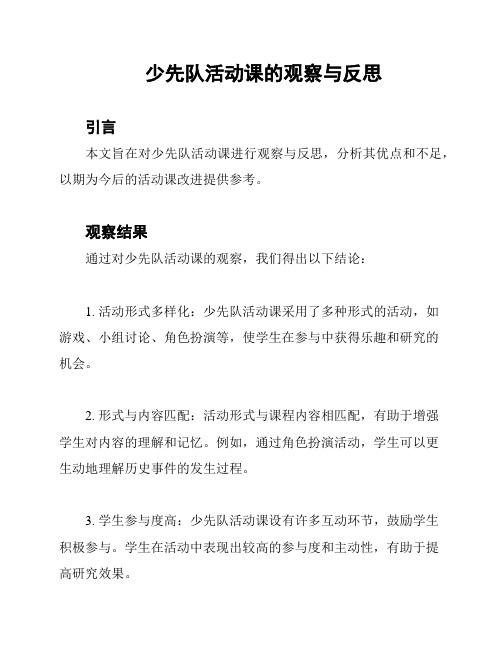 少先队活动课的观察与反思

引言

本文旨在对少先队活动课进行观察与反思，分析其优点和不足，以期为今后的活动课改进提供参考。

观察结果

通过对少先队活动课的观察，我们得出以下结论：

1. 活动形式多样化：少先队活动课采用了多种形式的活动，如游戏、小组讨论、角色扮演等，使学生在参与中获得乐趣和研究的机会。

2. 形式与内容匹配：活动形式与课程内容相匹配，有助于增强学生对内容的理解和记忆。例如，通过角色扮演活动，学生可以更生动地理解历史事件的发生过程。

3. 学生参与度高：少先队活动课设有许多互动环节，鼓励学生积极参与。学生在活动中表现出较高的参与度和主动性，有助于提高研究效果。